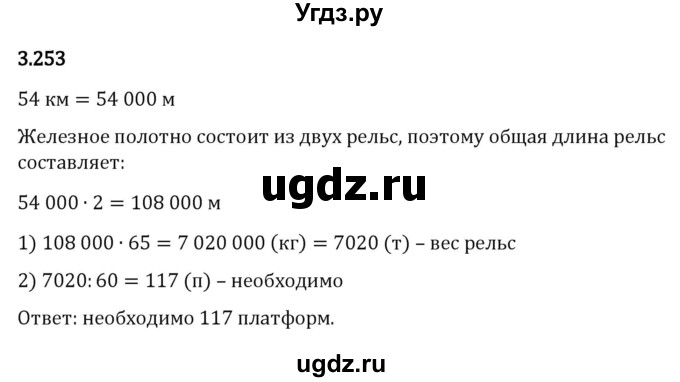 Угдз.ру

3.253

$54$ км $= 54\,000$ м

Железное полотно состоит из двух рельс, поэтому общая длина рельс составляет:

ugdz.ru

$54\,000 \cdot 2 = 108\,000$ м

1) $108\,000 \cdot 65 = 7\,020\,000$ (кг) $= 7020$ (т) – вес рельс

2) $7020 : 60 = 117$ (п) – необходимо

Ответ: необходимо 117 платформ.

ugdz.ru